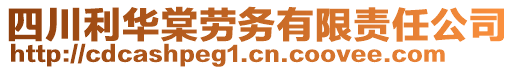 四川利华棠劳务有限责任公司
http://cdcashpeg1.cn.coovee.com